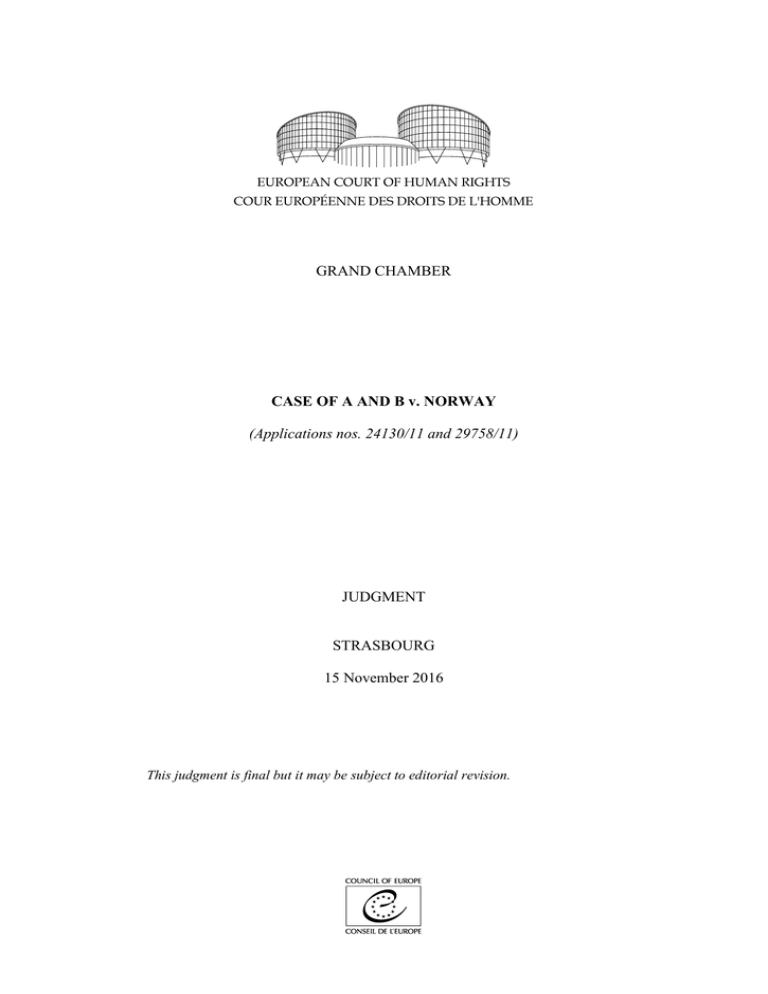 EUROPEAN COURT OF HUMAN RIGHTS
COUR EUROPÉENNE DES DROITS DE L'HOMME

GRAND CHAMBER

CASE OF A AND B v. NORWAY

(Applications nos. 24130/11 and 29758/11)

JUDGMENT

STRASBOURG

15 November 2016

This judgment is final but it may be subject to editorial revision.

COUNCIL OF EUROPE
CONSEIL DE L'EUROPE